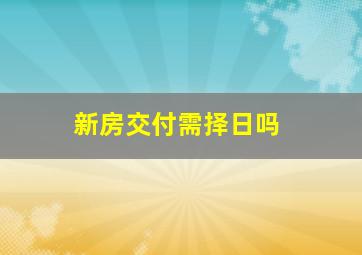 新房交付需择日吗